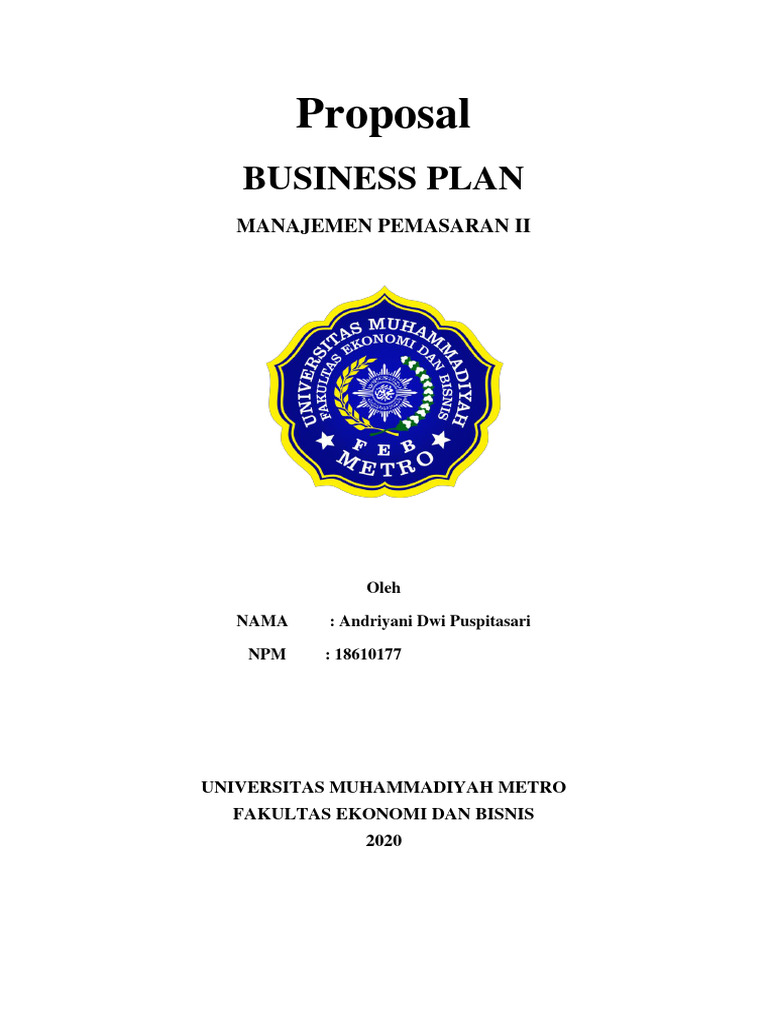 Proposal

BUSINESS PLAN

MANAJEMEN PEMASARAN II

UNIVERSITAS MUHAMMADIYAH
FAKULTAS EKONOMI DAN BISNIS
F E B
METRO

Oleh

NAMA : Andriyani Dwi Puspitasari

NPM : 18610177

UNIVERSITAS MUHAMMADIYAH METRO
FAKULTAS EKONOMI DAN BISNIS
2020